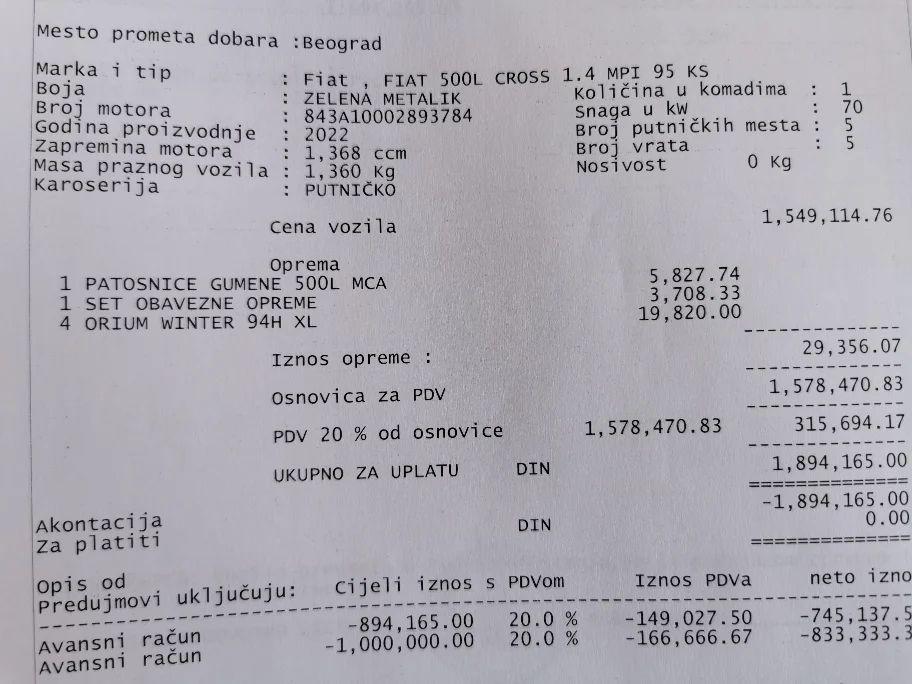 Mesto prometa dobara :Beograd

Marka i tip : Fiat , FIAT 500L CROSS 1.4 MPI 95 KS
Boja : ZELENA METALIK
Broj motora : 843A10002893784
Godina proizvodnje : 2022
Zapremina motora : 1,368 ccm
Masa praznog vozila : 1,360 Kg
Karoserija : PUTNIČKO

Količina u komadima : 1
Snaga u kW : 70
Broj putničkih mesta : 5
Broj vrata : 5
Nosivost 0 Kg

Cena vozila 1,549,114.76

Oprema
1 PATOSNICE GUMENE 500L MCA 5,827.74
1 SET OBAVEZNE OPREME 3,708.33
4 ORIUM WINTER 94H XL 19,820.00

Iznos opreme : 29,356.07

Osnovica za PDV 1,578,470.83

PDV 20 % od osnovice 1,578,470.83 315,694.17

UKUPNO ZA UPLATU DIN 1,894,165.00

Akontacija -1,894,165.00
Za platiti DIN 0.00

| Opis od Predujmovi uključuju: | Cijeli iznos s PDVom | | Iznos PDVa | neto izno |
|---|---|---|---|---|
| Avansni račun | -894,165.00 | 20.0 % | -149,027.50 | -745,137.5 |
| Avansni račun | -1,000,000.00 | 20.0 % | -166,666.67 | -833,333.3 |